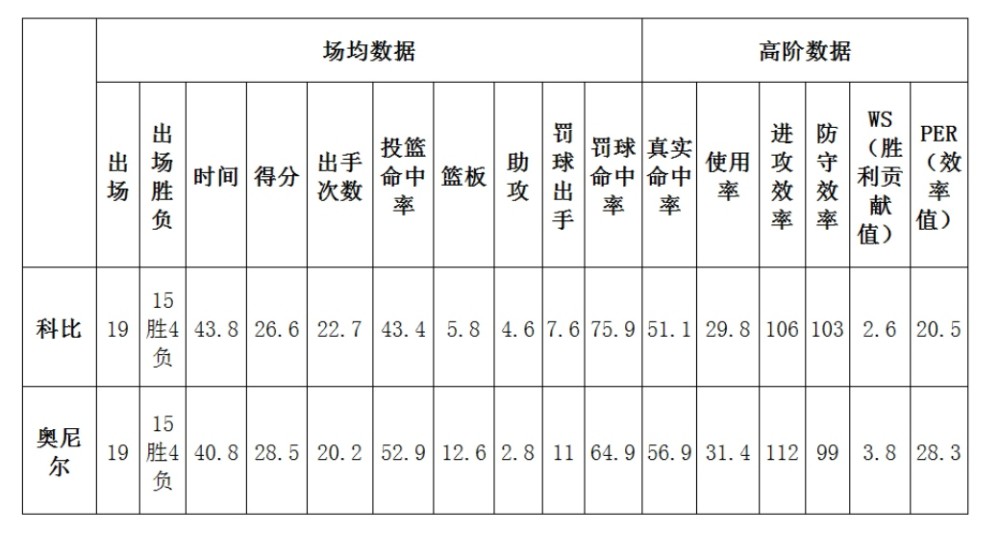 | | 场均数据 | | | | | | | | | | 高阶数据 | | | | | |
|---|---|---|---|---|---|---|---|---|---|---|---|---|---|---|---|---|
| | 出场 | 出场胜负 | 时间 | 得分 | 出手次数 | 投篮命中率 | 篮板 | 助攻 | 罚球出手 | 罚球命中率 | 真实命中率 | 使用率 | 进攻效率 | 防守效率 | WS（胜利贡献值） | PER（效率值） |
| 科比 | 19 | 15胜4负 | 43.8 | 26.6 | 22.7 | 43.4 | 5.8 | 4.6 | 7.6 | 75.9 | 51.1 | 29.8 | 106 | 103 | 2.6 | 20.5 |
| 奥尼尔 | 19 | 15胜4负 | 40.8 | 28.5 | 20.2 | 52.9 | 12.6 | 2.8 | 11 | 64.9 | 56.9 | 31.4 | 112 | 99 | 3.8 | 28.3 |